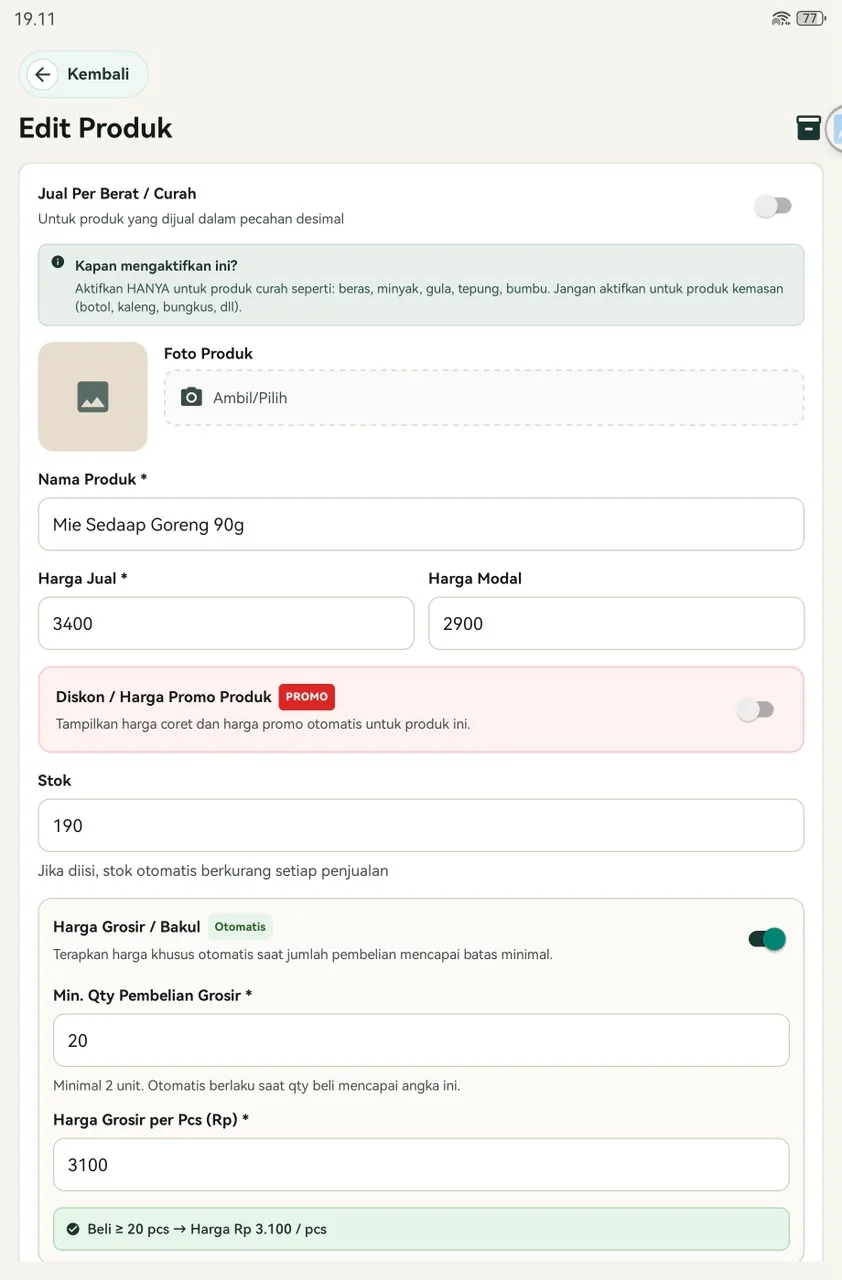 19.11

77

Kembali

Edit Produk

Jual Per Berat / Curah
Untuk produk yang dijual dalam pecahan desimal

Kapan mengaktifkan ini?
Aktifkan HANYA untuk produk curah seperti: beras, minyak, gula, tepung, bumbu. Jangan aktifkan untuk produk kemasan (botol, kaleng, bungkus, dll).

Foto Produk

Ambil/Pilih

Nama Produk *

Mie Sedaap Goreng 90g

Harga Jual *

3400

Harga Modal

2900

Diskon / Harga Promo Produk PROMO
Tampilkan harga coret dan harga promo otomatis untuk produk ini.

Stok

190

Jika diisi, stok otomatis berkurang setiap penjualan

Harga Grosir / Bakul Otomatis
Terapkan harga khusus otomatis saat jumlah pembelian mencapai batas minimal.

Min. Qty Pembelian Grosir *

20

Minimal 2 unit. Otomatis berlaku saat qty beli mencapai angka ini.

Harga Grosir per Pcs (Rp) *

3100

Beli ≥ 20 pcs → Harga Rp 3.100 / pcs